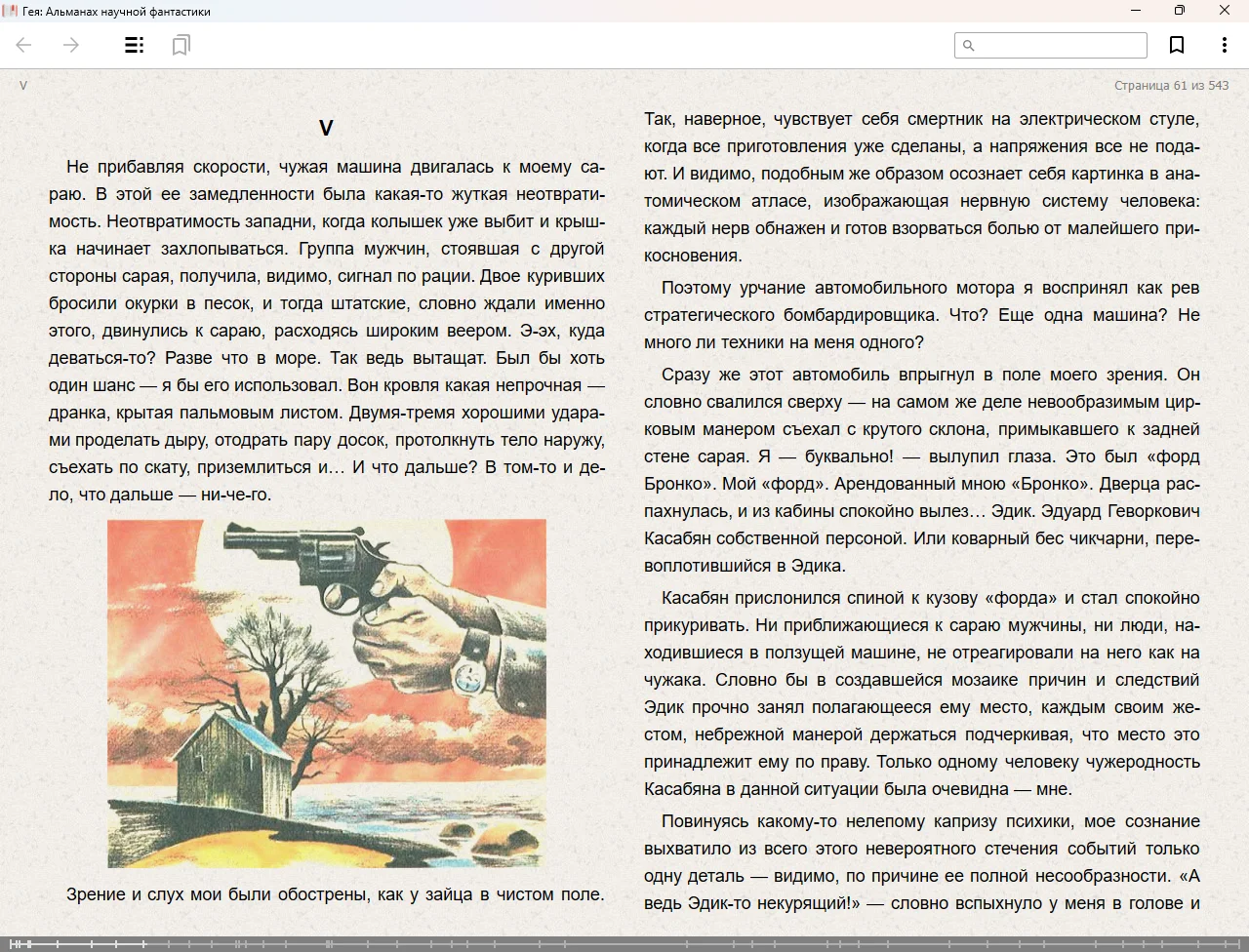 Гея: Альманах научной фантастики

V

Страница 61 из 543

V

Не прибавляя скорости, чужая машина двигалась к моему сараю. В этой ее замедленности была какая-то жуткая неотвратимость. Неотвратимость западни, когда колышек уже выбит и крышка начинает захлопываться. Группа мужчин, стоявшая с другой стороны сарая, получила, видимо, сигнал по рации. Двое куривших бросили окурки в песок, и тогда штатские, словно ждали именно этого, двинулись к сараю, расходясь широким веером. Э-эх, куда деваться-то? Разве что в море. Так ведь вытащат. Был бы хоть один шанс — я бы его использовал. Вон кровля какая непрочная — дранка, крытая пальмовым листом. Двумя-тремя хорошими ударами проделать дыру, отодрать пару досок, протолкнуть тело наружу, съехать по скату, приземлиться и… И что дальше? В том-то и дело, что дальше — ни-че-го.

Зрение и слух мои были обострены, как у зайца в чистом поле.

Так, наверное, чувствует себя смертник на электрическом стуле, когда все приготовления уже сделаны, а напряжения все не подают. И видимо, подобным же образом осознает себя картинка в анатомическом атласе, изображающая нервную систему человека: каждый нерв обнажен и готов взорваться болью от малейшего прикосновения.

Поэтому урчание автомобильного мотора я воспринял как рев стратегического бомбардировщика. Что? Еще одна машина? Не много ли техники на меня одного?

Сразу же этот автомобиль впрыгнул в поле моего зрения. Он словно свалился сверху — на самом же деле невообразимым цирковым манером съехал с крутого склона, примыкавшего к задней стене сарая. Я — буквально! — вылупил глаза. Это был «форд Бронко». Мой «форд». Арендованный мною «Бронко». Дверца распахнулась, и из кабины спокойно вылез… Эдик. Эдуард Геворкович Касабян собственной персоной. Или коварный бес чикчарни, перевоплотившийся в Эдика.

Касабян прислонился спиной к кузову «форда» и стал спокойно прикуривать. Ни приближающиеся к сараю мужчины, ни люди, находившиеся в ползущей машине, не отреагировали на него как на чужака. Словно бы в создавшейся мозаике причин и следствий Эдик прочно занял полагающееся ему место, каждым своим жестом, небрежной манерой держаться подчеркивая, что место это принадлежит ему по праву. Только одному человеку чужеродность Касабяна в данной ситуации была очевидна — мне.

Повинуясь какому-то нелепому капризу психики, мое сознание выхватило из всего этого невероятного стечения событий только одну деталь — видимо, по причине ее полной несообразности. «А ведь Эдик-то некурящий!» — словно вспыхнуло у меня в голове и